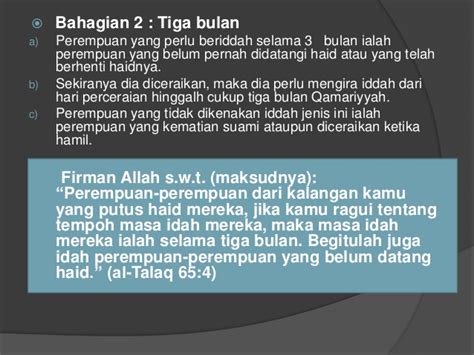 Bahagian 2 : Tiga bulan

a) Perempuan yang perlu beriddah selama 3 bulan ialah perempuan yang belum pernah didatangi haid atau yang telah berhenti haidnya.

b) Sekiranya dia diceraikan, maka dia perlu mengira iddah dari hari perceraian hinggalh cukup tiga bulan Qamariyyah.

c) Perempuan yang tidak dikenakan iddah jenis ini ialah perempuan yang kematian suami ataupun diceraikan ketika hamil.

Firman Allah s.w.t. (maksudnya): “Perempuan-perempuan dari kalangan kamu yang putus haid mereka, jika kamu ragui tentang tempoh masa idah mereka, maka masa idah mereka ialah selama tiga bulan. Begitulah juga idah perempuan-perempuan yang belum datang haid.” (al-Talaq 65:4)